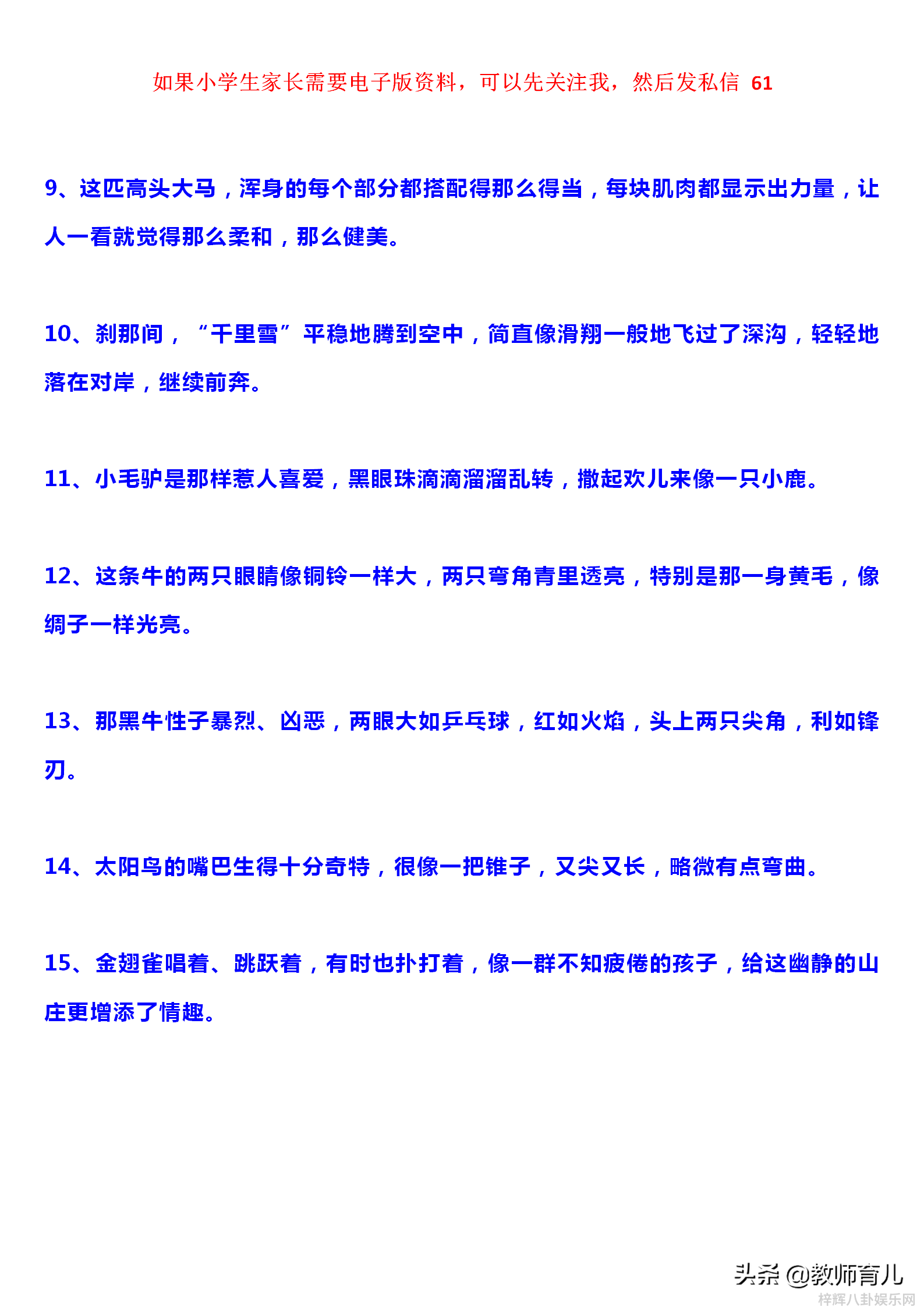 如果小学生家长需要电子版资料，可以先关注我，然后发私信 61

9、这匹高头大马，浑身的每个部分都搭配得那么得当，每块肌肉都显示出力量，让人一看就觉得那么柔和，那么健美。

10、刹那间，“千里雪”平稳地腾到空中，简直像滑翔一般地飞过了深沟，轻轻地落在对岸，继续前奔。

11、小毛驴是那样惹人喜爱，黑眼珠滴滴溜溜乱转，撒起欢儿来像一只小鹿。

12、这条牛的两只眼睛像铜铃一样大，两只弯角青里透亮，特别是那一身黄毛，像绸子一样光亮。

13、那黑牛性子暴烈、凶恶，两眼大如乒乓球，红如火焰，头上两只尖角，利如锋刃。

14、太阳鸟的嘴巴生得十分奇特，很像一把锥子，又尖又长，略微有点弯曲。

15、金翅雀唱着、跳跃着，有时也扑打着，像一群不知疲倦的孩子，给这幽静的山庄更增添了情趣。

头条 @教师育儿
梓辉八卦娱乐网